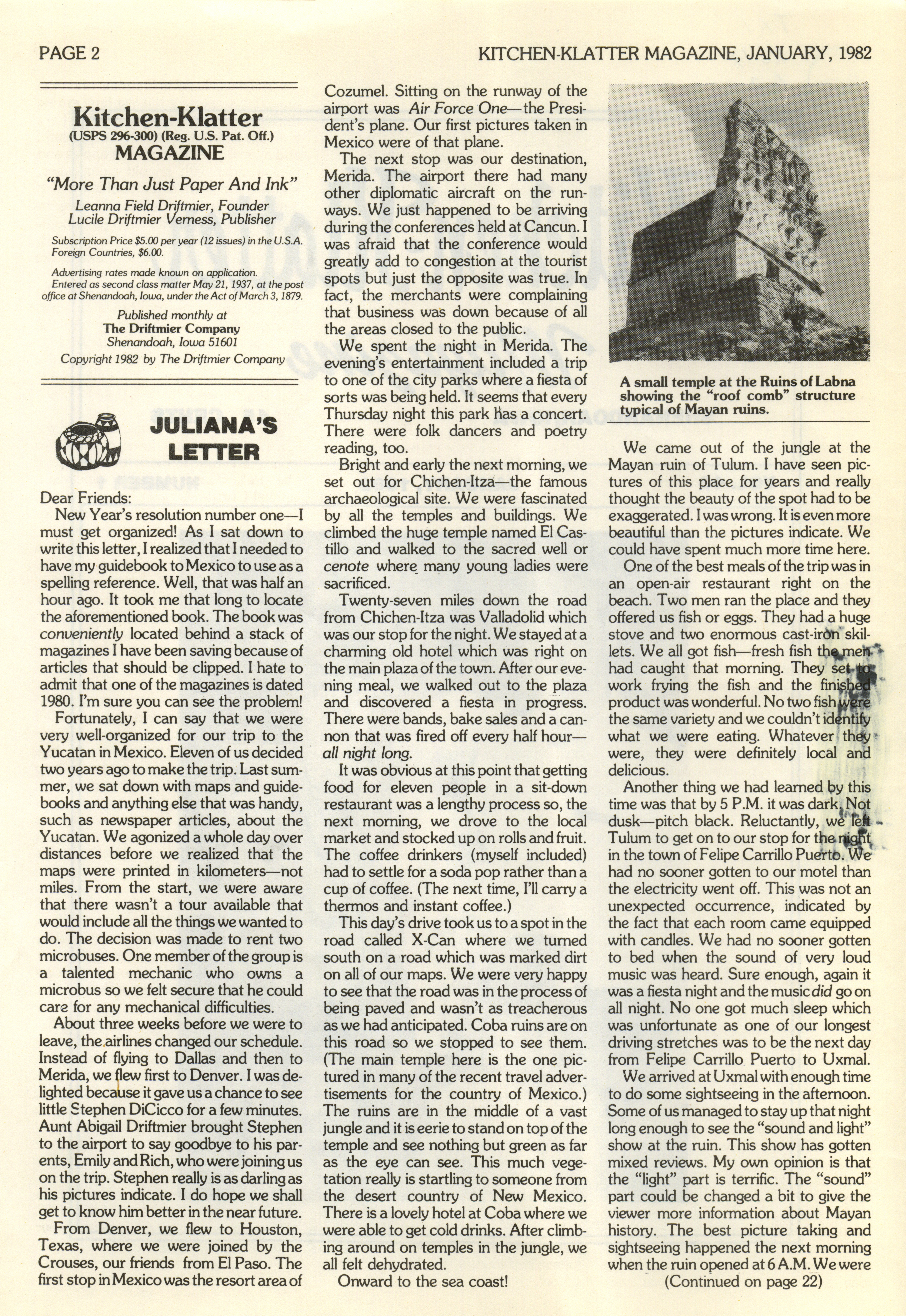 PAGE 2

KITCHEN-KLATTER MAGAZINE, JANUARY, 1982

Kitchen-Klatter
(USPS 296-300) (Reg. U.S. Pat. Off.)
MAGAZINE

"More Than Just Paper And Ink"

Leanna Field Driftmier, Founder
Lucile Driftmier Verness, Publisher

Subscription Price $5.00 per year (12 issues) in the U.S.A. Foreign Countries, $6.00.

Advertising rates made known on application. Entered as second class matter May 21, 1937, at the post office at Shenandoah, Iowa, under the Act of March 3, 1879.

Published monthly at
The Driftmier Company
Shenandoah, Iowa 51601
Copyright 1982 by The Driftmier Company

JULIANA'S LETTER

Dear Friends:

New Year's resolution number one—I must get organized! As I sat down to write this letter, I realized that I needed to have my guidebook to Mexico to use as a spelling reference. Well, that was half an hour ago. It took me that long to locate the aforementioned book. The book was conveniently located behind a stack of magazines I have been saving because of articles that should be clipped. I hate to admit that one of the magazines is dated 1980. I'm sure you can see the problem!

Fortunately, I can say that we were very well-organized for our trip to the Yucatan in Mexico. Eleven of us decided two years ago to make the trip. Last summer, we sat down with maps and guidebooks and anything else that was handy, such as newspaper articles, about the Yucatan. We agonized a whole day over distances before we realized that the maps were printed in kilometers—not miles. From the start, we were aware that there wasn't a tour available that would include all the things we wanted to do. The decision was made to rent two microbuses. One member of the group is a talented mechanic who owns a microbus so we felt secure that he could care for any mechanical difficulties.

About three weeks before we were to leave, the airlines changed our schedule. Instead of flying to Dallas and then to Merida, we flew first to Denver. I was delighted because it gave us a chance to see little Stephen DiCicco for a few minutes. Aunt Abigail Driftmier brought Stephen to the airport to say goodbye to his parents, Emily and Rich, who were joining us on the trip. Stephen really is as darling as his pictures indicate. I do hope we shall get to know him better in the near future.

From Denver, we flew to Houston, Texas, where we were joined by the Crouses, our friends from El Paso. The first stop in Mexico was the resort area of Cozumel. Sitting on the runway of the airport was Air Force One—the President's plane. Our first pictures taken in Mexico were of that plane.

The next stop was our destination, Merida. The airport there had many other diplomatic aircraft on the runways. We just happened to be arriving during the conferences held at Cancun. I was afraid that the conference would greatly add to congestion at the tourist spots but just the opposite was true. In fact, the merchants were complaining that business was down because of all the areas closed to the public.

We spent the night in Merida. The evening's entertainment included a trip to one of the city parks where a fiesta of sorts was being held. It seems that every Thursday night this park has a concert. There were folk dancers and poetry reading, too.

Bright and early the next morning, we set out for Chichen-Itza—the famous archaeological site. We were fascinated by all the temples and buildings. We climbed the huge temple named El Castillo and walked to the sacred well or cenote where many young ladies were sacrificed.

Twenty-seven miles down the road from Chichen-Itza was Valladolid which was our stop for the night. We stayed at a charming old hotel which was right on the main plaza of the town. After our evening meal, we walked out to the plaza and discovered a fiesta in progress. There were bands, bake sales and a cannon that was fired off every half hour—all night long.

It was obvious at this point that getting food for eleven people in a sit-down restaurant was a lengthy process so, the next morning, we drove to the local market and stocked up on rolls and fruit. The coffee drinkers (myself included) had to settle for a soda pop rather than a cup of coffee. (The next time, I'll carry a thermos and instant coffee.)

This day's drive took us to a spot in the road called X-Can where we turned south on a road which was marked dirt on all of our maps. We were very happy to see that the road was in the process of being paved and wasn't as treacherous as we had anticipated. Coba ruins are on this road so we stopped to see them. (The main temple here is the one pictured in many of the recent travel advertisements for the country of Mexico.) The ruins are in the middle of a vast jungle and it is eerie to stand on top of the temple and see nothing but green as far as the eye can see. This much vegetation really is startling to someone from the desert country of New Mexico. There is a lovely hotel at Coba where we were able to get cold drinks. After climbing around on temples in the jungle, we all felt dehydrated.

Onward to the sea coast!

A small temple at the Ruins of Labna showing the "roof comb" structure typical of Mayan ruins.

We came out of the jungle at the Mayan ruin of Tulum. I have seen pictures of this place for years and really thought the beauty of the spot had to be exaggerated. I was wrong. It is even more beautiful than the pictures indicate. We could have spent much more time here.

One of the best meals of the trip was in an open-air restaurant right on the beach. Two men ran the place and they offered us fish or eggs. They had a huge stove and two enormous cast-iron skillets. We all got fish—fresh fish the men had caught that morning. They set to work frying the fish and the finished product was wonderful. No two fish were the same variety and we couldn't identify what we were eating. Whatever they were, they were definitely local and delicious.

Another thing we had learned by this time was that by 5 P.M. it was dark. Not dusk—pitch black. Reluctantly, we left Tulum to get on to our stop for the night in the town of Felipe Carrillo Puerto. We had no sooner gotten to our motel than the electricity went off. This was not an unexpected occurrence, indicated by the fact that each room came equipped with candles. We had no sooner gotten to bed when the sound of very loud music was heard. Sure enough, again it was a fiesta night and the music did go on all night. No one got much sleep which was unfortunate as one of our longest driving stretches was to be the next day from Felipe Carrillo Puerto to Uxmal.

We arrived at Uxmal with enough time to do some sightseeing in the afternoon. Some of us managed to stay up that night long enough to see the "sound and light" show at the ruin. This show has gotten mixed reviews. My own opinion is that the "light" part is terrific. The "sound" part could be changed a bit to give the viewer more information about Mayan history. The best picture taking and sightseeing happened the next morning when the ruin opened at 6 A.M. We were

(Continued on page 22)